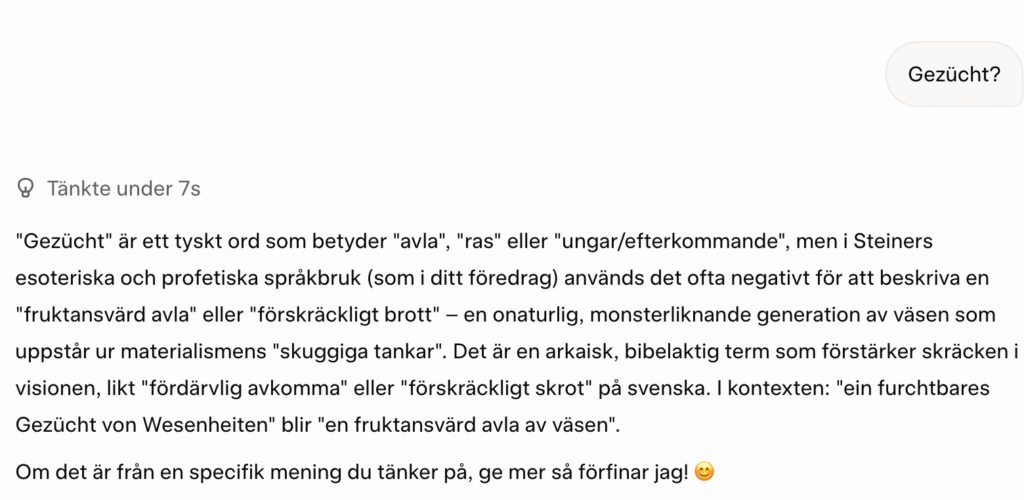 Gezücht?

Tänkte under 7s

"Gezücht" är ett tyskt ord som betyder "avla", "ras" eller "ungar/efterkommande", men i Steiners esoteriska och profetiska språkbruk (som i ditt föredrag) används det ofta negativt för att beskriva en "fruktansvärd avla" eller "förskräckligt brott" – en onaturlig, monsterliknande generation av väsen som uppstår ur materialismens "skuggiga tankar". Det är en arkaisk, bibelaktig term som förstärker skräcken i visionen, likt "fördärvlig avkomma" eller "förskräckligt skrot" på svenska. I kontexten: "ein furchtbares Gezücht von Wesenheiten" blir "en fruktansvärd avla av väsen".

Om det är från en specifik mening du tänker på, ge mer så förfinar jag! 😊